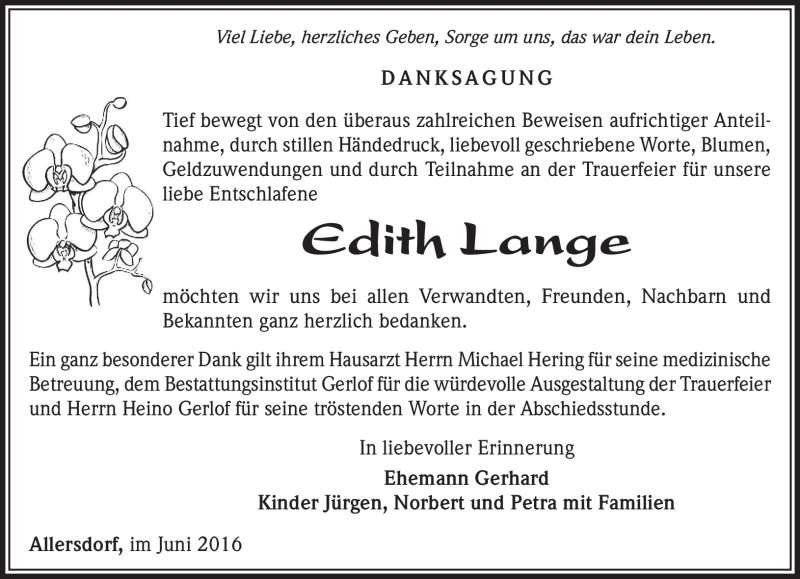 Viel Liebe, herzliches Geben, Sorge um uns, das war dein Leben.

DANKSAGUNG

Tief bewegt von den überaus zahlreichen Beweisen aufrichtiger Anteilnahme, durch stillen Händedruck, liebevoll geschriebene Worte, Blumen, Geldzuwendungen und durch Teilnahme an der Trauerfeier für unsere liebe Entschlafene

Edith Lange

möchten wir uns bei allen Verwandten, Freunden, Nachbarn und Bekannten ganz herzlich bedanken.

Ein ganz besonderer Dank gilt ihrem Hausarzt Herrn Michael Hering für seine medizinische Betreuung, dem Bestattungsinstitut Gerlof für die würdevolle Ausgestaltung der Trauerfeier und Herrn Heino Gerlof für seine tröstenden Worte in der Abschiedsstunde.

In liebevoller Erinnerung

Ehemann Gerhard
Kinder Jürgen, Norbert und Petra mit Familien

Allersdorf, im Juni 2016